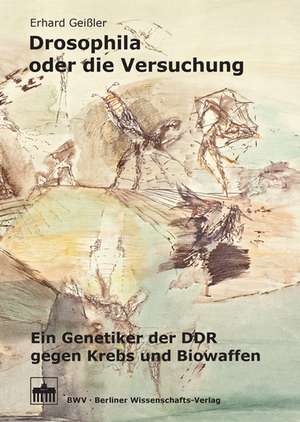 Erhard Geißler

Drosophila oder die Versuchung

Ein Genetiker der DDR gegen Krebs und Biowaffen

BWV · Berliner Wissenschafts-Verlag